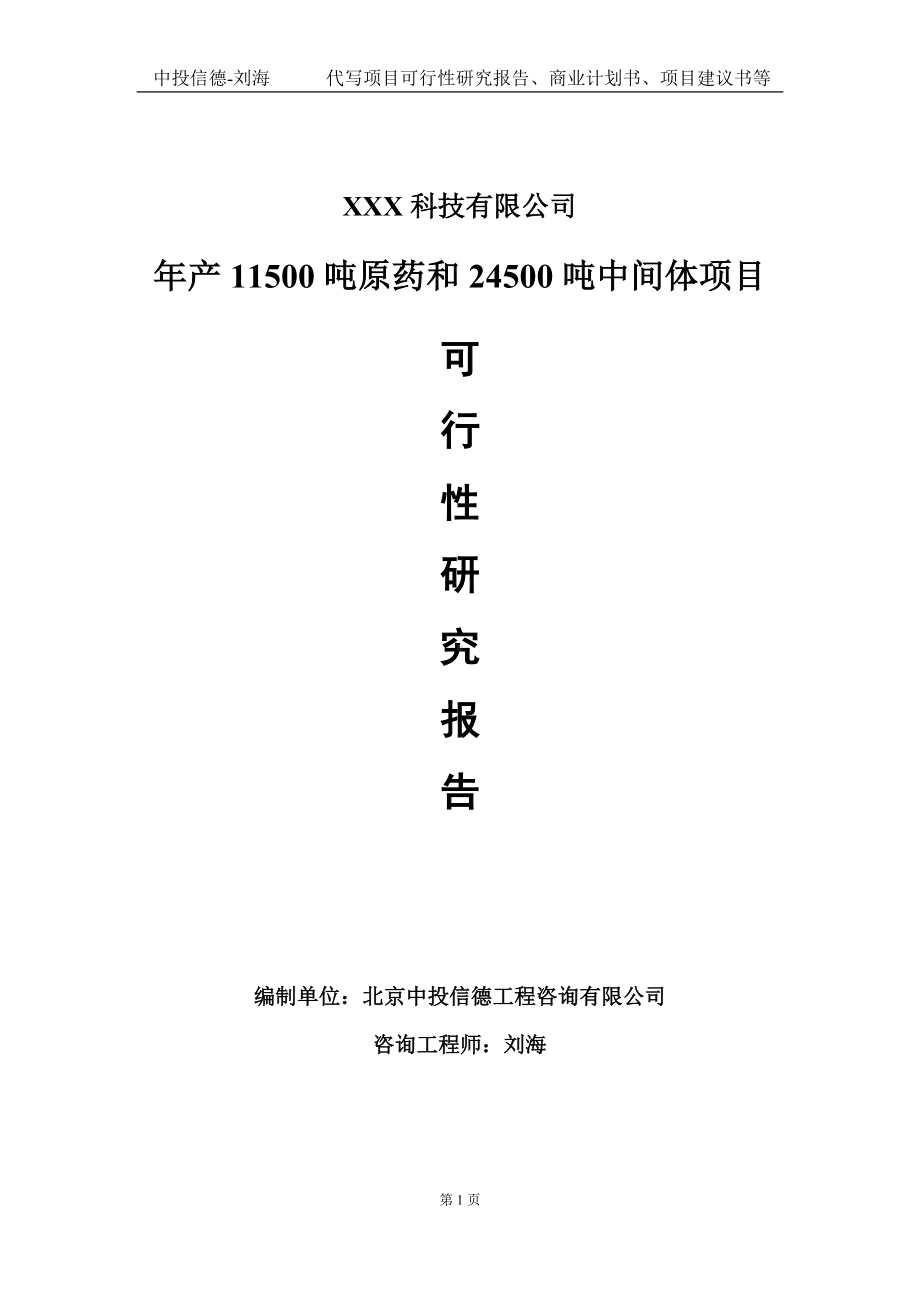 中投信德-刘海　代写项目可行性研究报告、商业计划书、项目建议书等

XXX 科技有限公司

年产 11500 吨原药和 24500 吨中间体项目

可

行

性

研

究

报

告

编制单位：北京中投信德工程咨询有限公司

咨询工程师：刘海

第 1 页